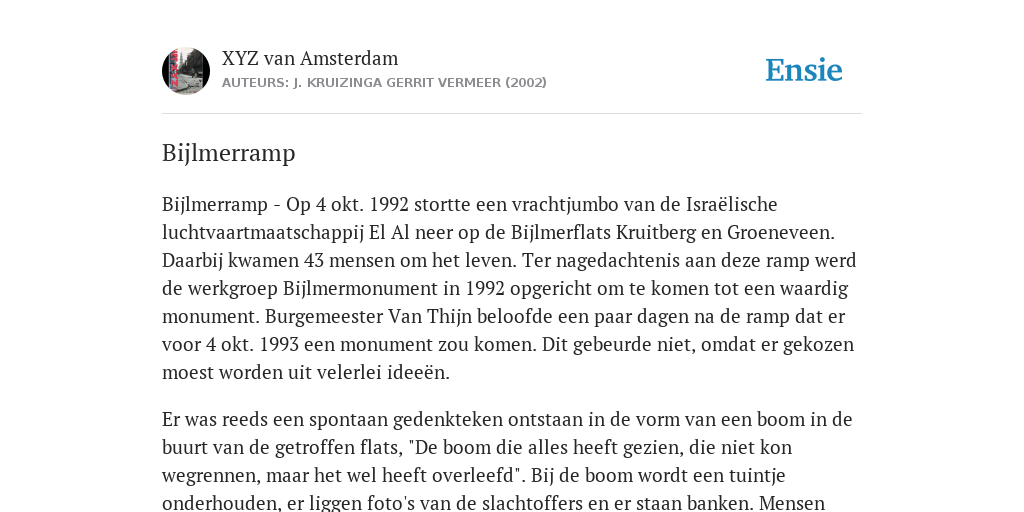 XYZ van Amsterdam
AUTEURS: J. KRUIZINGA GERRIT VERMEER (2002)

Ensie

Bijlmerramp

Bijlmerramp - Op 4 okt. 1992 stortte een vrachtjumbo van de Israëlische luchtvaartmaatschappij El Al neer op de Bijlmerflats Kruitberg en Groeneveen. Daarbij kwamen 43 mensen om het leven. Ter nagedachtenis aan deze ramp werd de werkgroep Bijlmermonument in 1992 opgericht om te komen tot een waardig monument. Burgemeester Van Thijn beloofde een paar dagen na de ramp dat er voor 4 okt. 1993 een monument zou komen. Dit gebeurde niet, omdat er gekozen moest worden uit velerlei ideeën.

Er was reeds een spontaan gedenkteken ontstaan in de vorm van een boom in de buurt van de getroffen flats, "De boom die alles heeft gezien, die niet kon wegrennen, maar het wel heeft overleefd". Bij de boom wordt een tuintje onderhouden, er liggen foto's van de slachtoffers en er staan banken. Mensen